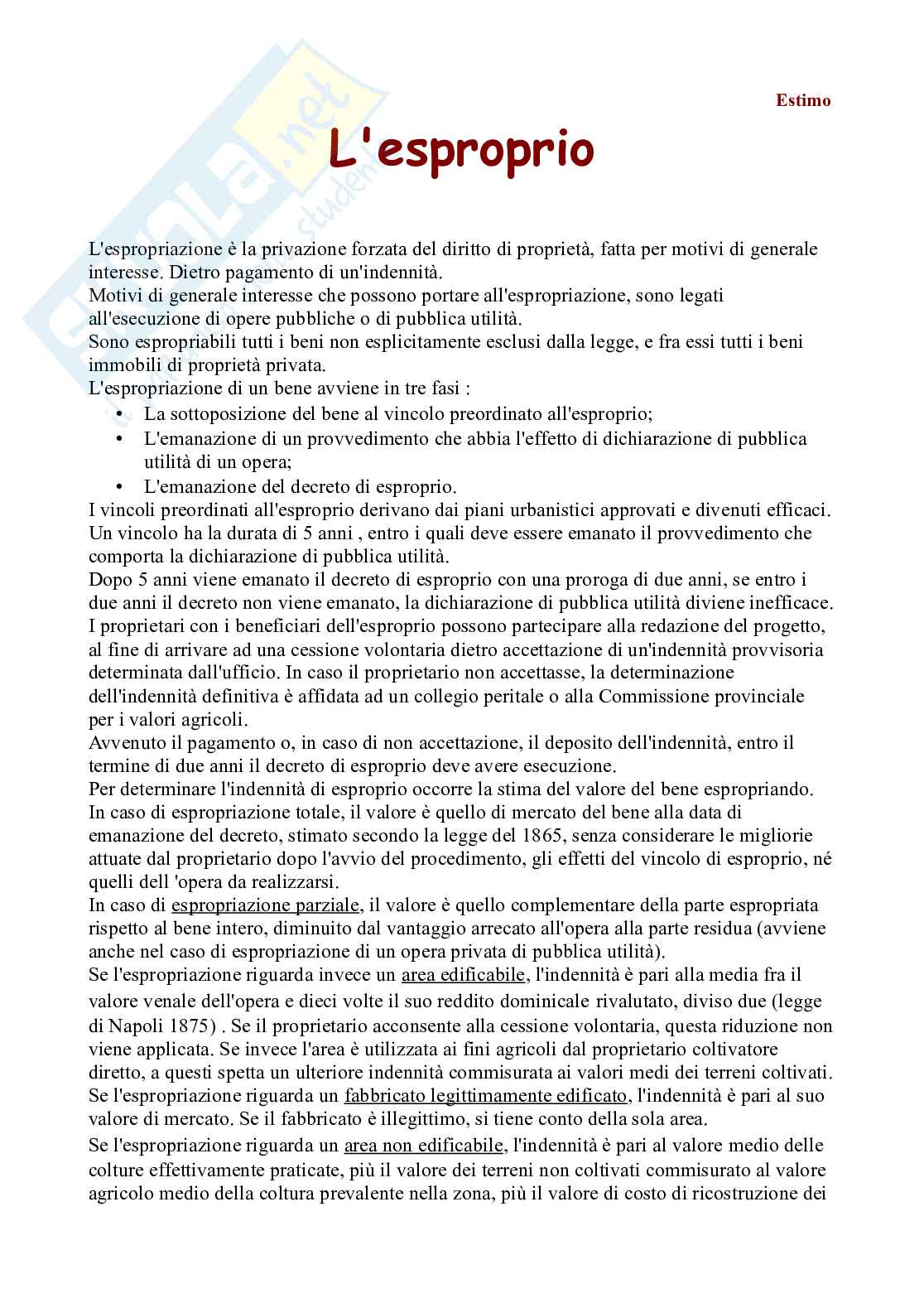 Estimo

L'esproprio

L'espropriazione è la privazione forzata del diritto di proprietà, fatta per motivi di generale interesse. Dietro pagamento di un'indennità.
Motivi di generale interesse che possono portare all'espropriazione, sono legati all'esecuzione di opere pubbliche o di pubblica utilità.
Sono espropriabili tutti i beni non esplicitamente esclusi dalla legge, e fra essi tutti i beni immobili di proprietà privata.
L'espropriazione di un bene avviene in tre fasi :
• La sottoposizione del bene al vincolo preordinato all'esproprio;
• L'emanazione di un provvedimento che abbia l'effetto di dichiarazione di pubblica utilità di un opera;
• L'emanazione del decreto di esproprio.
I vincoli preordinati all'esproprio derivano dai piani urbanistici approvati e divenuti efficaci. Un vincolo ha la durata di 5 anni , entro i quali deve essere emanato il provvedimento che comporta la dichiarazione di pubblica utilità.
Dopo 5 anni viene emanato il decreto di esproprio con una proroga di due anni, se entro i due anni il decreto non viene emanato, la dichiarazione di pubblica utilità diviene inefficace.
I proprietari con i beneficiari dell'esproprio possono partecipare alla redazione del progetto, al fine di arrivare ad una cessione volontaria dietro accettazione di un'indennità provvisoria determinata dall'ufficio. In caso il proprietario non accettasse, la determinazione dell'indennità definitiva è affidata ad un collegio peritale o alla Commissione provinciale per i valori agricoli.
Avvenuto il pagamento o, in caso di non accettazione, il deposito dell'indennità, entro il termine di due anni il decreto di esproprio deve avere esecuzione.
Per determinare l'indennità di esproprio occorre la stima del valore del bene espropriando. In caso di espropriazione totale, il valore è quello di mercato del bene alla data di emanazione del decreto, stimato secondo la legge del 1865, senza considerare le migliorie attuate dal proprietario dopo l'avvio del procedimento, gli effetti del vincolo di esproprio, né quelli dell 'opera da realizzarsi.
In caso di espropriazione parziale, il valore è quello complementare della parte espropriata rispetto al bene intero, diminuito dal vantaggio arrecato all'opera alla parte residua (avviene anche nel caso di espropriazione di un opera privata di pubblica utilità).
Se l'espropriazione riguarda invece un area edificabile, l'indennità è pari alla media fra il valore venale dell'opera e dieci volte il suo reddito dominicale rivalutato, diviso due (legge di Napoli 1875) . Se il proprietario acconsente alla cessione volontaria, questa riduzione non viene applicata. Se invece l'area è utilizzata ai fini agricoli dal proprietario coltivatore diretto, a questi spetta un ulteriore indennità commisurata ai valori medi dei terreni coltivati.
Se l'espropriazione riguarda un fabbricato legittimamente edificato, l'indennità è pari al suo valore di mercato. Se il fabbricato è illegittimo, si tiene conto della sola area.
Se l'espropriazione riguarda un area non edificabile, l'indennità è pari al valore medio delle colture effettivamente praticate, più il valore dei terreni non coltivati commisurato al valore agricolo medio della coltura prevalente nella zona, più il valore di costo di ricostruzione dei